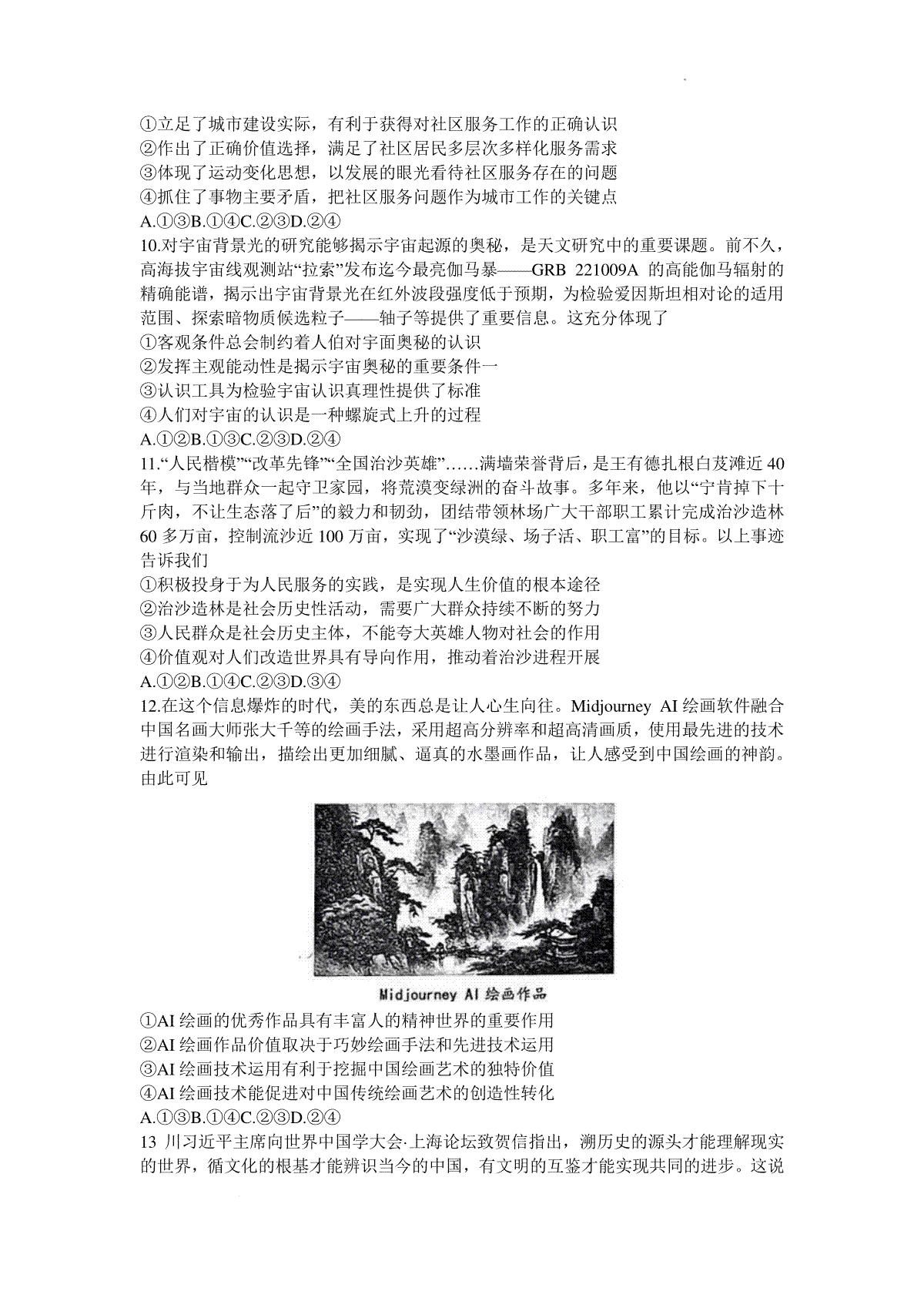 ①立足了城市建设实际，有利于获得对社区服务工作的正确认识
②作出了正确价值选择，满足了社区居民多层次多样化服务需求
③体现了运动变化思想，以发展的眼光看待社区服务存在的问题
④抓住了事物主要矛盾，把社区服务问题作为城市工作的关键点
A.①③B.①④C.②③D.②④
10.对宇宙背景光的研究能够揭示宇宙起源的奥秘，是天文研究中的重要课题。前不久，高海拔宇宙线观测站“拉索”发布迄今最亮伽马暴——GRB 221009A 的高能伽马辐射的精确能谱，揭示出宇宙背景光在红外波段强度低于预期，为检验爱因斯坦相对论的适用范围、探索暗物质候选粒子——轴子等提供了重要信息。这充分体现了
①客观条件总会制约着人伯对宇面奥秘的认识
②发挥主观能动性是揭示宇宙奥秘的重要条件一
③认识工具为检验宇宙认识真理性提供了标准
④人们对宇宙的认识是一种螺旋式上升的过程
A.①②B.①③C.②③D.②④
11.“人民楷模”“改革先锋”“全国治沙英雄”……满墙荣誉背后，是王有德扎根白芨滩近 40 年，与当地群众一起守卫家园，将荒漠变绿洲的奋斗故事。多年来，他以“宁肯掉下十斤肉，不让生态落了后”的毅力和韧劲，团结带领林场广大干部职工累计完成治沙造林 60 多万亩，控制流沙近 100 万亩，实现了“沙漠绿、场子活、职工富”的目标。以上事迹告诉我们
①积极投身于为人民服务的实践，是实现人生价值的根本途径
②治沙造林是社会历史性活动，需要广大群众持续不断的努力
③人民群众是社会历史主体，不能夸大英雄人物对社会的作用
④价值观对人们改造世界具有导向作用，推动着治沙进程开展
A.①②B.①④C.②③D.③④
12.在这个信息爆炸的时代，美的东西总是让人心生向往。Midjourney AI 绘画软件融合中国名画大师张大千等的绘画手法，采用超高分辨率和超高清画质，使用最先进的技术进行渲染和输出，描绘出更加细腻、逼真的水墨画作品，让人感受到中国绘画的神韵。由此可见

Midjourney AI 绘画作品

①AI 绘画的优秀作品具有丰富人的精神世界的重要作用
②AI 绘画作品价值取决于巧妙绘画手法和先进技术运用
③AI 绘画技术运用有利于挖掘中国绘画艺术的独特价值
④AI 绘画技术能促进对中国传统绘画艺术的创造性转化
A.①③B.①④C.②③D.②④
13 川习近平主席向世界中国学大会·上海论坛致贺信指出，溯历史的源头才能理解现实的世界，循文化的根基才能辨识当今的中国，有文明的互鉴才能实现共同的进步。这说